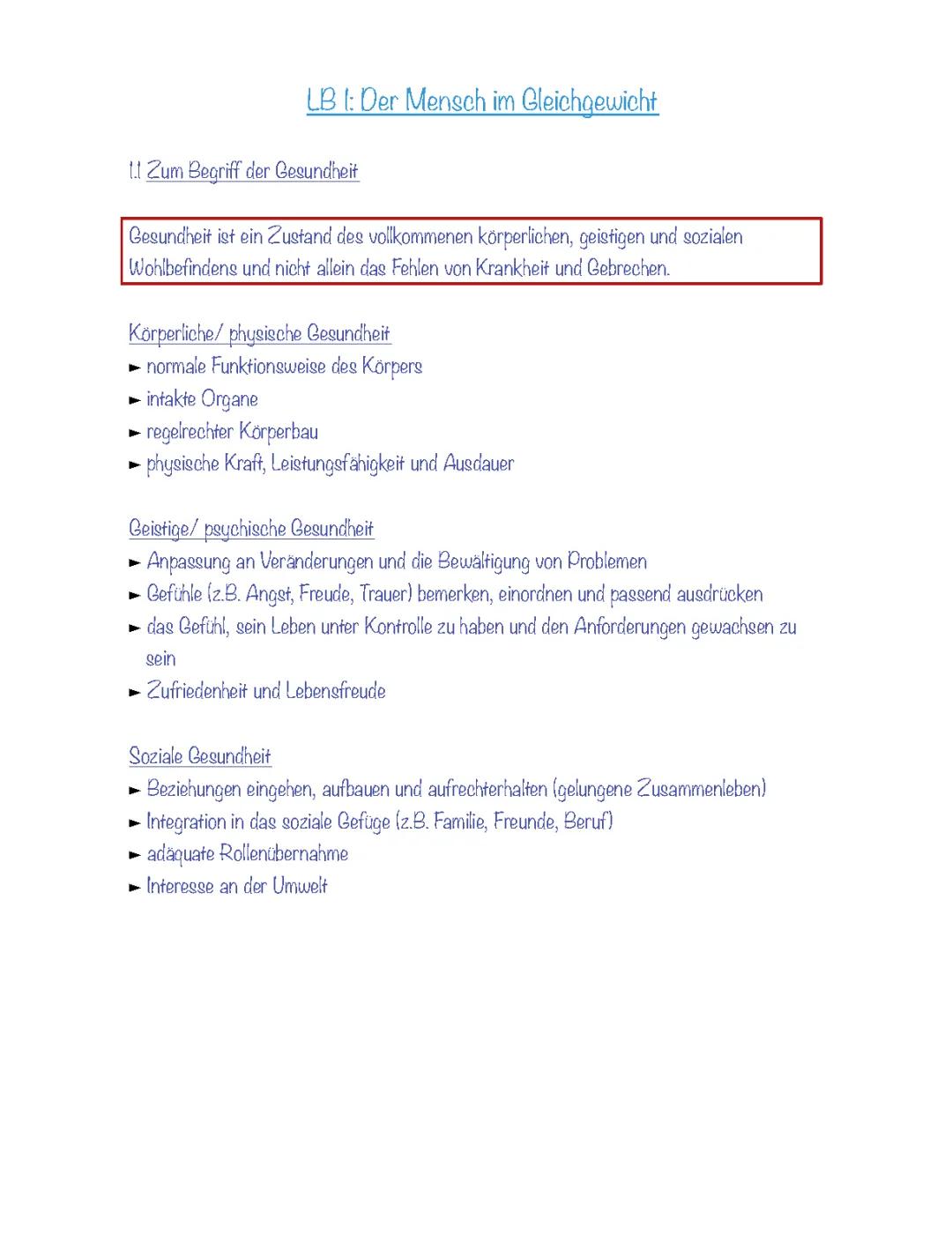 LB 1: Der Mensch im Gleichgewicht

1.1 Zum Begriff der Gesundheit

Gesundheit ist ein Zustand des vollkommenen körperlichen, geistigen und sozialen Wohlbefindens und nicht allein das Fehlen von Krankheit und Gebrechen.

Körperliche/ physische Gesundheit
► normale Funktionsweise des Körpers
► intakte Organe
► regelrechter Körperbau
► physische Kraft, Leistungsfähigkeit und Ausdauer

Geistige/ psychische Gesundheit
► Anpassung an Veränderungen und die Bewältigung von Problemen
► Gefühle (z.B. Angst, Freude, Trauer) bemerken, einordnen und passend ausdrücken
► das Gefühl, sein Leben unter Kontrolle zu haben und den Anforderungen gewachsen zu sein
► Zufriedenheit und Lebensfreude

Soziale Gesundheit
► Beziehungen eingehen, aufbauen und aufrechterhalten (gelungene Zusammenleben)
► Integration in das soziale Gefüge (z.B. Familie, Freunde, Beruf)
► adäquate Rollenübernahme
► Interesse an der Umwelt